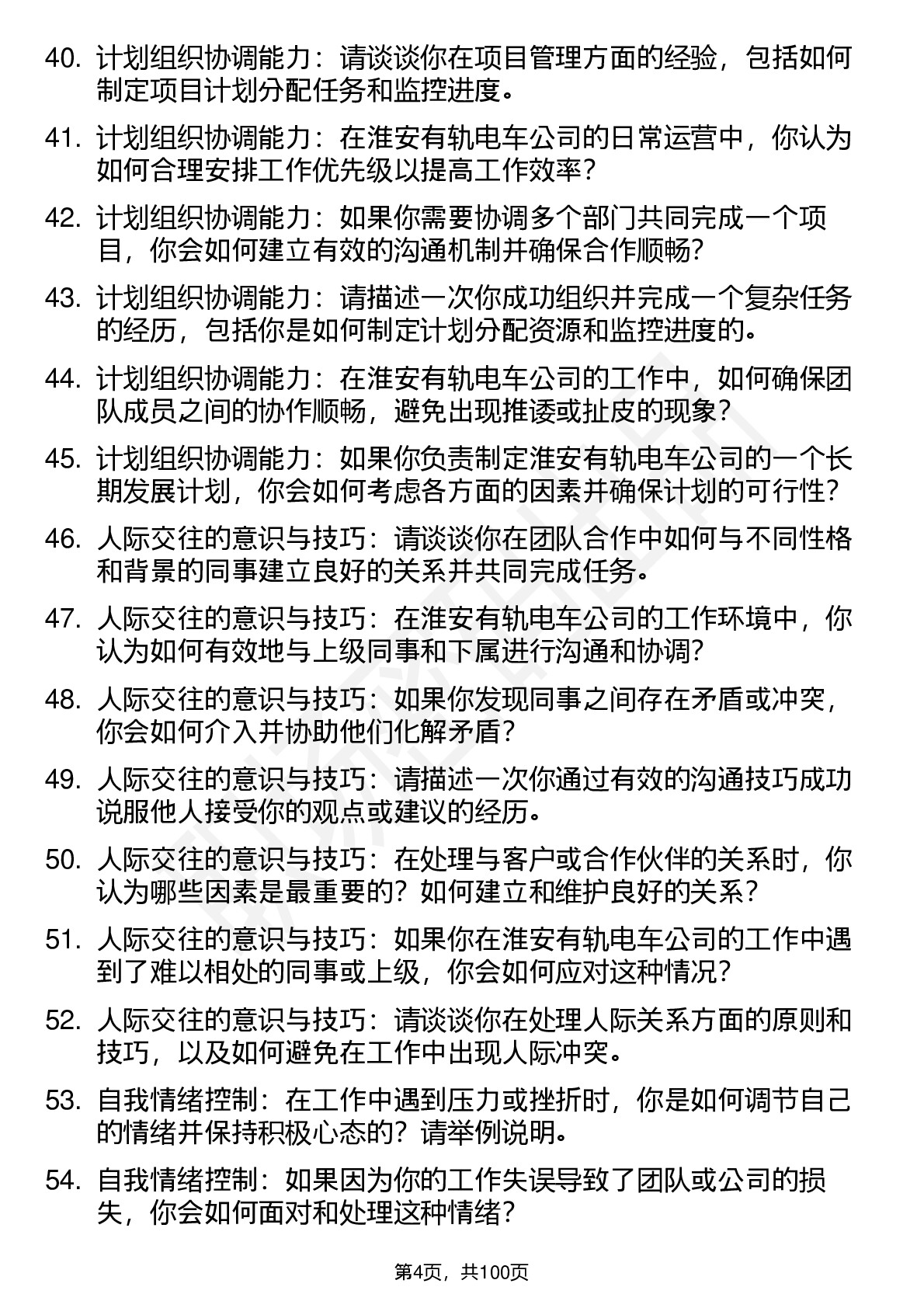 40. 计划组织协调能力：请谈谈你在项目管理方面的经验，包括如何制定项目计划分配任务和监控进度。

41. 计划组织协调能力：在淮安有轨电车公司的日常运营中，你认为如何合理安排工作优先级以提高工作效率？

42. 计划组织协调能力：如果你需要协调多个部门共同完成一个项目，你会如何建立有效的沟通机制并确保合作顺畅？

43. 计划组织协调能力：请描述一次你成功组织并完成一个复杂任务的经历，包括你是如何制定计划分配资源和监控进度的。

44. 计划组织协调能力：在淮安有轨电车公司的工作中，如何确保团队成员之间的协作顺畅，避免出现推诿或扯皮的现象？

45. 计划组织协调能力：如果你负责制定淮安有轨电车公司的一个长期发展计划，你会如何考虑各方面的因素并确保计划的可行性？

46. 人际交往的意识与技巧：请谈谈你在团队合作中如何与不同性格和背景的同事建立良好的关系并共同完成任务。

47. 人际交往的意识与技巧：在淮安有轨电车公司的工作环境中，你认为如何有效地与上级同事和下属进行沟通和协调？

48. 人际交往的意识与技巧：如果你发现同事之间存在矛盾或冲突，你会如何介入并协助他们化解矛盾？

49. 人际交往的意识与技巧：请描述一次你通过有效的沟通技巧成功说服他人接受你的观点或建议的经历。

50. 人际交往的意识与技巧：在处理与客户或合作伙伴的关系时，你认为哪些因素是最重要的？如何建立和维护良好的关系？

51. 人际交往的意识与技巧：如果你在淮安有轨电车公司的工作中遇到了难以相处的同事或上级，你会如何应对这种情况？

52. 人际交往的意识与技巧：请谈谈你在处理人际关系方面的原则和技巧，以及如何避免在工作中出现人际冲突。

53. 自我情绪控制：在工作中遇到压力或挫折时，你是如何调节自己的情绪并保持积极心态的？请举例说明。

54. 自我情绪控制：如果因为你的工作失误导致了团队或公司的损失，你会如何面对和处理这种情绪？

第4页，共100页